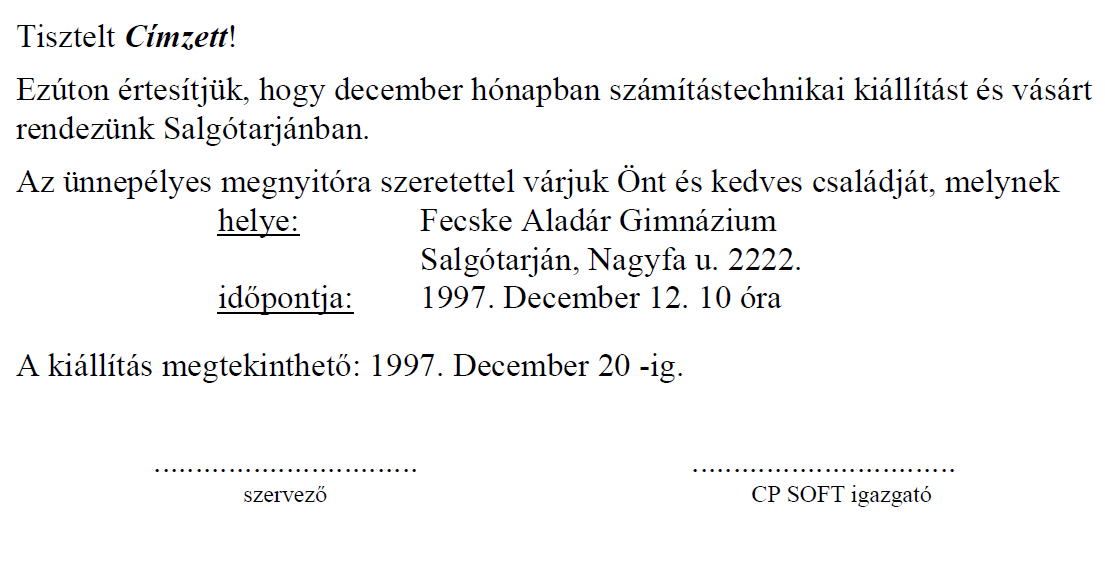 Tisztelt Címzett!

Ezúton értesítjük, hogy december hónapban számítástechnikai kiállítást és vásárt rendezünk Salgótarjánban.

Az ünnepélyes megnyitóra szeretettel várjuk Önt és kedves családját, melynek

helye: Fecske Aladár Gimnázium
Salgótarján, Nagyfa u. 2222.
időpontja: 1997. December 12. 10 óra

A kiállítás megtekinthető: 1997. December 20 -ig.

____
szervező

____
CP SOFT igazgató